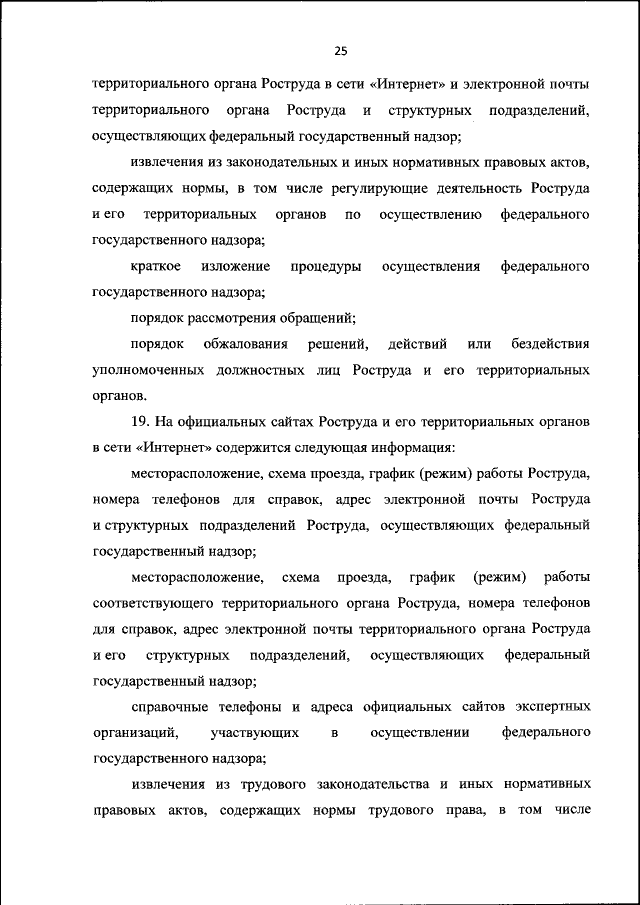 25

территориального органа Роструда в сети «Интернет» и электронной почты территориального органа Роструда и структурных подразделений, осуществляющих федеральный государственный надзор;

извлечения из законодательных и иных нормативных правовых актов, содержащих нормы, в том числе регулирующие деятельность Роструда и его территориальных органов по осуществлению федерального государственного надзора;

краткое изложение процедуры осуществления федерального государственного надзора;

порядок рассмотрения обращений;

порядок обжалования решений, действий или бездействия уполномоченных должностных лиц Роструда и его территориальных органов.

19. На официальных сайтах Роструда и его территориальных органов в сети «Интернет» содержится следующая информация:

месторасположение, схема проезда, график (режим) работы Роструда, номера телефонов для справок, адрес электронной почты Роструда и структурных подразделений Роструда, осуществляющих федеральный государственный надзор;

месторасположение, схема проезда, график (режим) работы соответствующего территориального органа Роструда, номера телефонов для справок, адрес электронной почты территориального органа Роструда и его структурных подразделений, осуществляющих федеральный государственный надзор;

справочные телефоны и адреса официальных сайтов экспертных организаций, участвующих в осуществлении федерального государственного надзора;

извлечения из трудового законодательства и иных нормативных правовых актов, содержащих нормы трудового права, в том числе